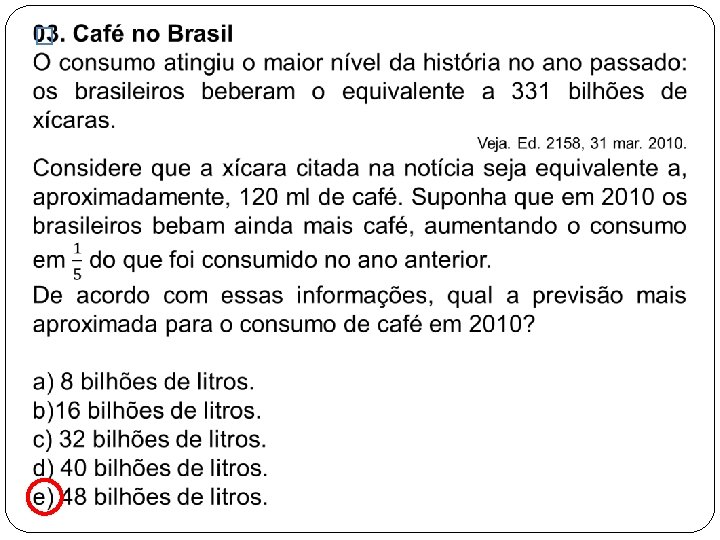 03. Café no Brasil
O consumo atingiu o maior nível da história no ano passado: os brasileiros beberam o equivalente a 331 bilhões de xícaras.

Veja. Ed. 2158, 31 mar. 2010.

Considere que a xícara citada na notícia seja equivalente a, aproximadamente, 120 ml de café. Suponha que em 2010 os brasileiros bebam ainda mais café, aumentando o consumo em $\frac{1}{5}$ do que foi consumido no ano anterior.
De acordo com essas informações, qual a previsão mais aproximada para o consumo de café em 2010?

a) 8 bilhões de litros.
b)16 bilhões de litros.
c) 32 bilhões de litros.
d) 40 bilhões de litros.
e) 48 bilhões de litros.